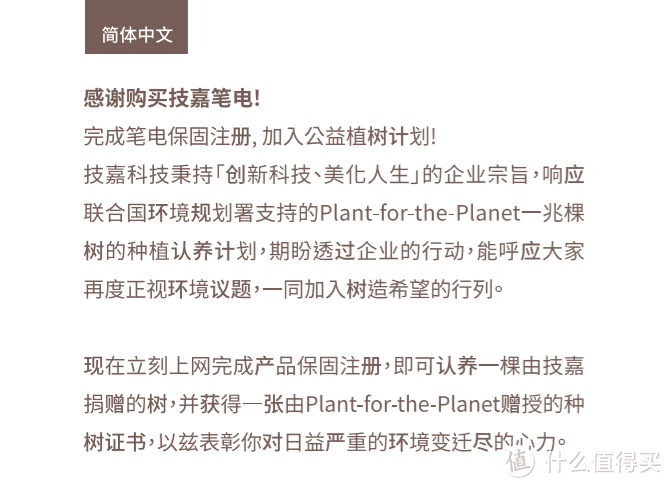 简体中文

感谢购买技嘉笔电!
完成笔电保固注册, 加入公益植树计划!
技嘉科技秉持「创新科技、美化人生」的企业宗旨，响应联合国环境规划署支持的Plant-for-the-Planet一兆棵树的种植认养计划，期盼透过企业的行动，能呼应大家再度正视环境议题，一同加入树造希望的行列。

现在立刻上网完成产品保固注册，即可认养一棵由技嘉捐赠的树，并获得一张由Plant-for-the-Planet赠授的种树证书，以兹表彰你对日益严重的环境变迁尽的心力。

值 什么值得买